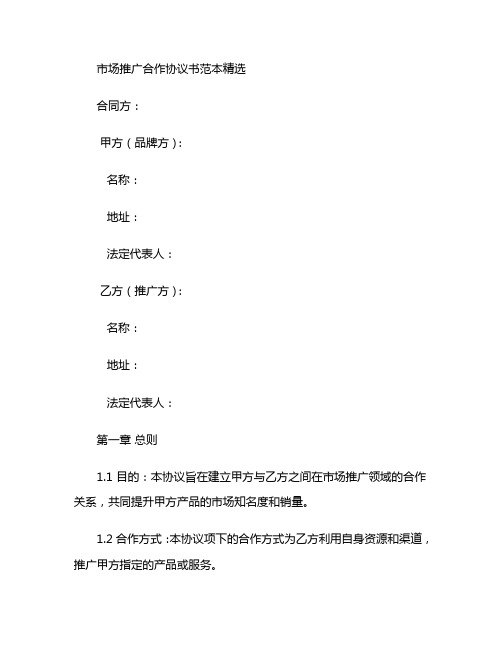 市场推广合作协议书范本精选

合同方：

甲方（品牌方）：

名称：

地址：

法定代表人：

乙方（推广方）：

名称：

地址：

法定代表人：

第一章 总则

1.1 目的：本协议旨在建立甲方与乙方之间在市场推广领域的合作关系，共同提升甲方产品的市场知名度和销量。

1.2 合作方式：本协议项下的合作方式为乙方利用自身资源和渠道，推广甲方指定的产品或服务。